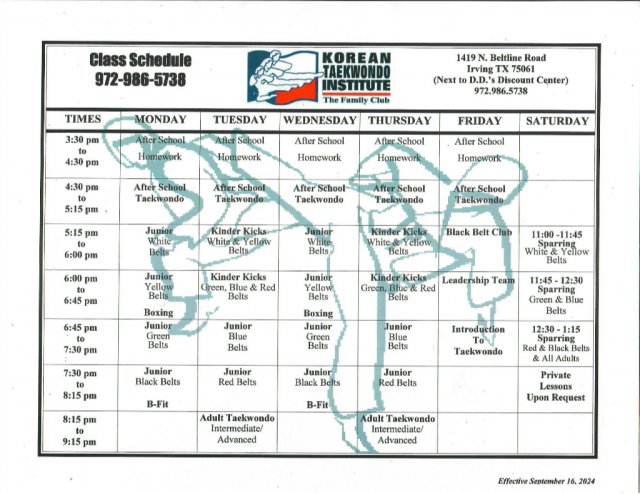 Class Schedule
972-986-5738

KOREAN TAEKWONDO INSTITUTE
The Family Club

1419 N. Beltline Road
Irving TX 75061
(Next to D.D.'s Discount Center)
972.986.5738

| TIMES | MONDAY | TUESDAY | WEDNESDAY | THURSDAY | FRIDAY | SATURDAY |
|---|---|---|---|---|---|---|
| 3:30 pm to 4:30 pm | After School Homework | After School Homework | After School Homework | After School Homework | After School Homework | |
| 4:30 pm to 5:15 pm | After School Taekwondo | After School Taekwondo | After School Taekwondo | After School Taekwondo | After School Taekwondo | |
| 5:15 pm to 6:00 pm | Junior White Belts | Kinder Kicks White & Yellow Belts | Junior White Belts | Kinder Kicks White & Yellow Belts | Black Belt Club | 11:00 -11:45 Sparring White & Yellow Belts |
| 6:00 pm to 6:45 pm | Junior Yellow Belts Boxing | Kinder Kicks Green, Blue & Red Belts | Junior Yellow Belts Boxing | Kinder Kicks Green, Blue & Red Belts | Leadership Team | 11:45 - 12:30 Sparring Green & Blue Belts |
| 6:45 pm to 7:30 pm | Junior Green Belts | Junior Blue Belts | Junior Green Belts | Junior Blue Belts | Introduction To Taekwondo | 12:30 - 1:15 Sparring Red & Black Belts & All Adults |
| 7:30 pm to 8:15 pm | Junior Black Belts B-Fit | Junior Red Belts | Junior Black Belts B-Fit | Junior Red Belts | | Private Lessons Upon Request |
| 8:15 pm to 9:15 pm | | Adult Taekwondo Intermediate/ Advanced | | Adult Taekwondo Intermediate/ Advanced | | |

Effective September 16, 2024